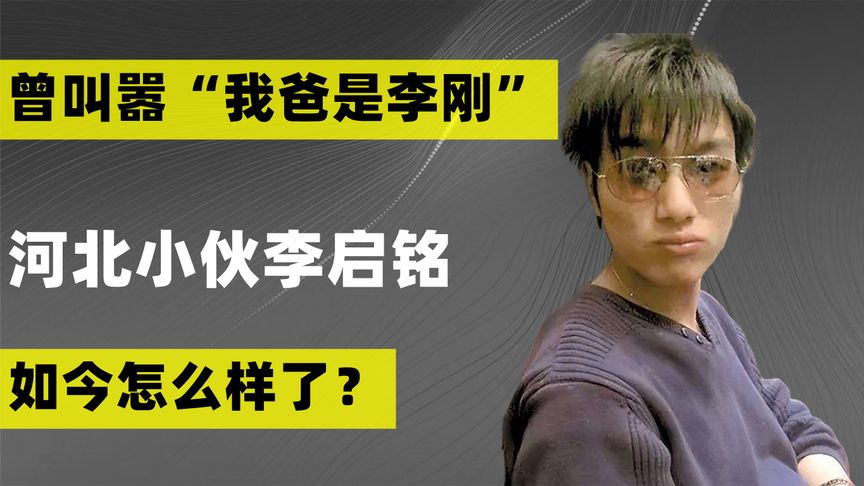 曾叫嚣“我爸是李刚”

河北小伙李启铭

如今怎么样了？